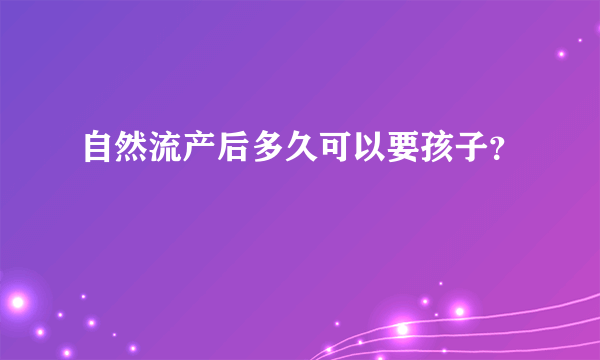 自然流产后多久可以要孩子?